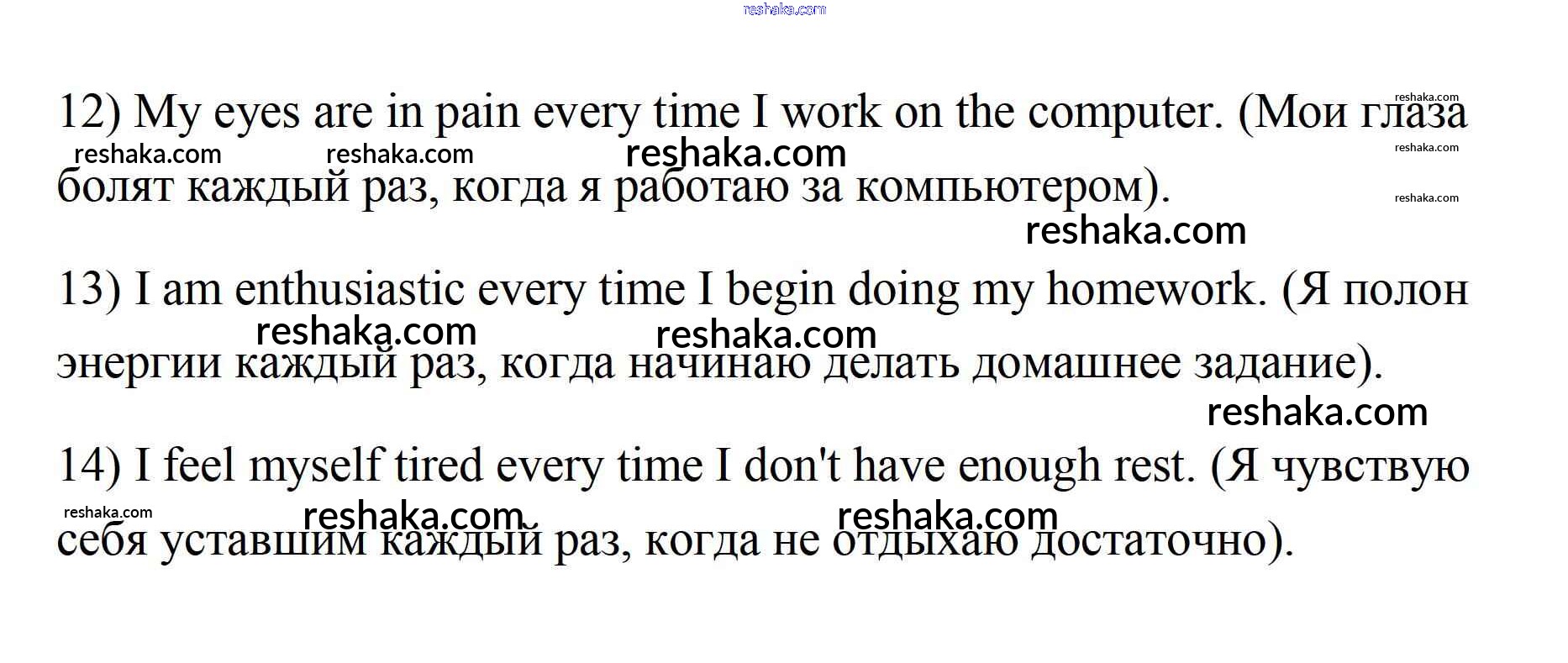 12) My eyes are in pain every time I work on the computer. (Мои глаза болят каждый раз, когда я работаю за компьютером).

13) I am enthusiastic every time I begin doing my homework. (Я полон энергии каждый раз, когда начинаю делать домашнее задание).

14) I feel myself tired every time I don't have enough rest. (Я чувствую себя уставшим каждый раз, когда не отдыхаю достаточно).

reshaka.com